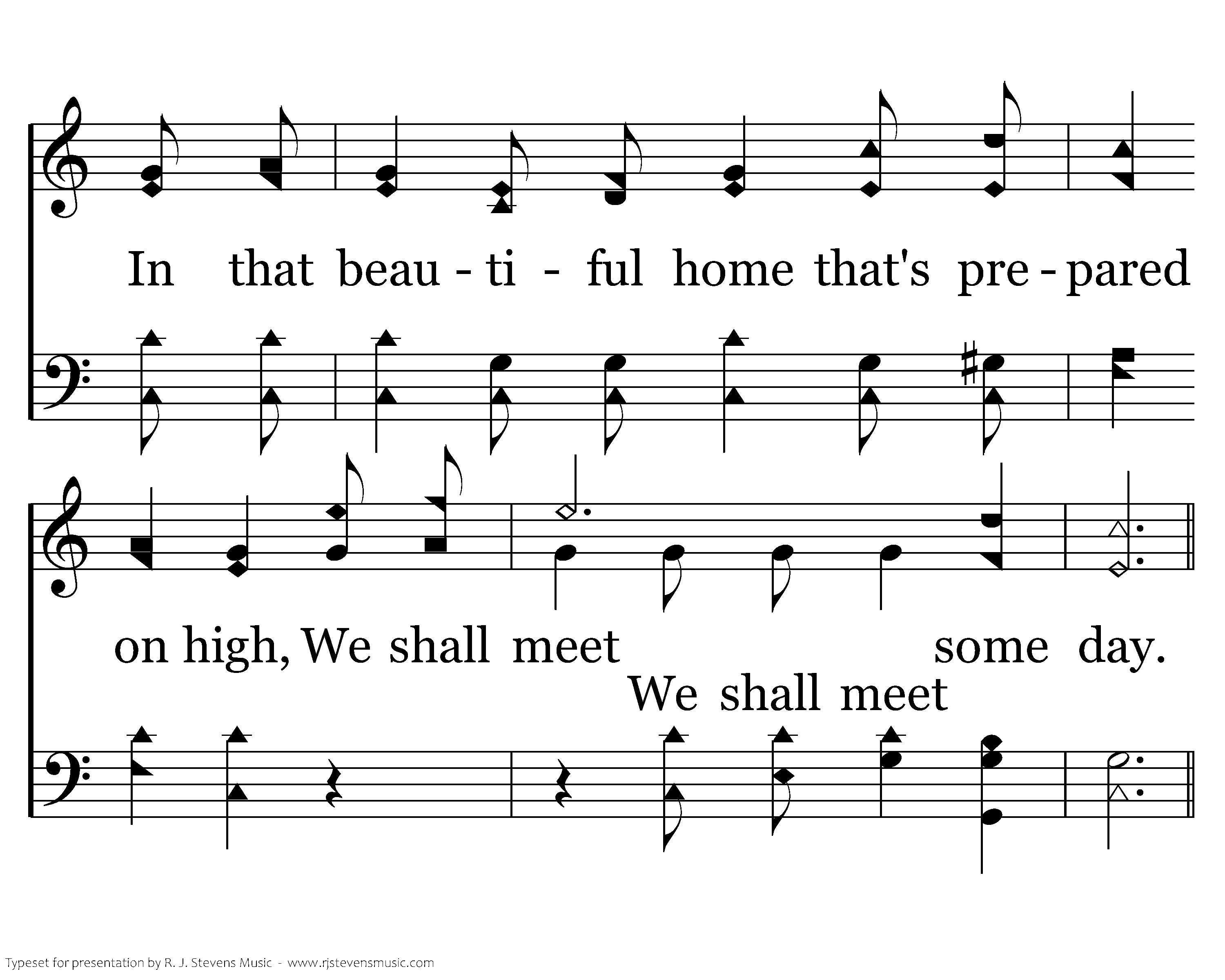 In that beau - ti - ful home that's pre - pared

on high, We shall meet some day.

We shall meet

Typeset for presentation by R. J. Stevens Music - www.rjstevensmusic.com